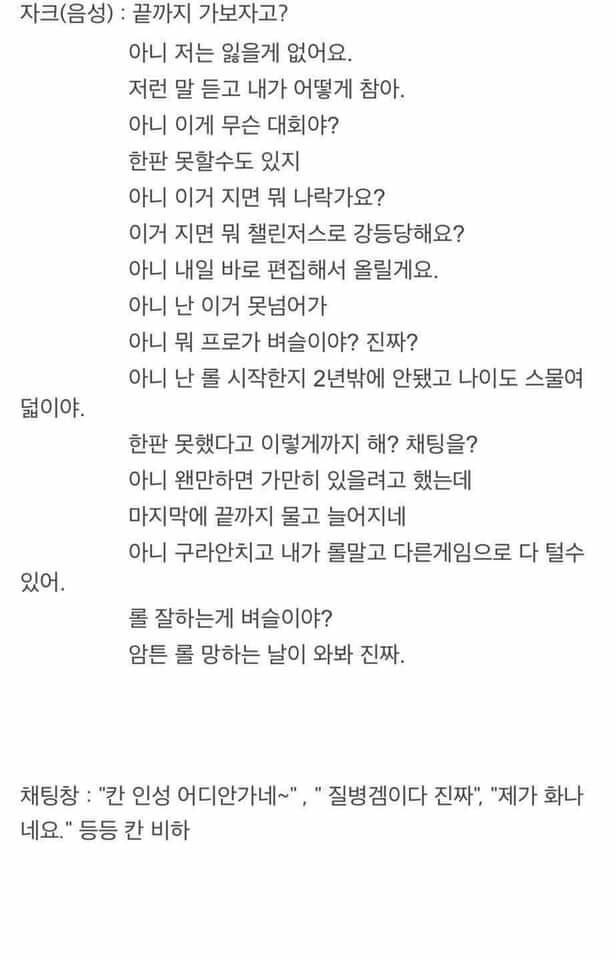 자크(음성) : 끝까지 가보자고?

아니 저는 잃을게 없어요.

저런 말 듣고 내가 어떻게 참아.

아니 이게 무슨 대회야?

한판 못할수도 있지

아니 이거 지면 뭐 나락가요?

이거 지면 뭐 챌린저스로 강등당해요?

아니 내일 바로 편집해서 올릴게요.

아니 난 이거 못넘어가

아니 뭐 프로가 벼슬이야? 진짜?

아니 난 롤 시작한지 2년밖에 안됐고 나이도 스물여덟이야.

한판 못했다고 이렇게까지 해? 채팅을?

아니 왠만하면 가만히 있을려고 했는데

마지막에 끝까지 물고 늘어지네

아니 구라안치고 내가 롤말고 다른게임으로 다 털수 있어.

롤 잘하는게 벼슬이야?

암튼 롤 망하는 날이 와봐 진짜.

채팅창 : "칸 인성 어디안가네~" , " 질병겜이다 진짜", "제가 화나네요." 등등 칸 비하